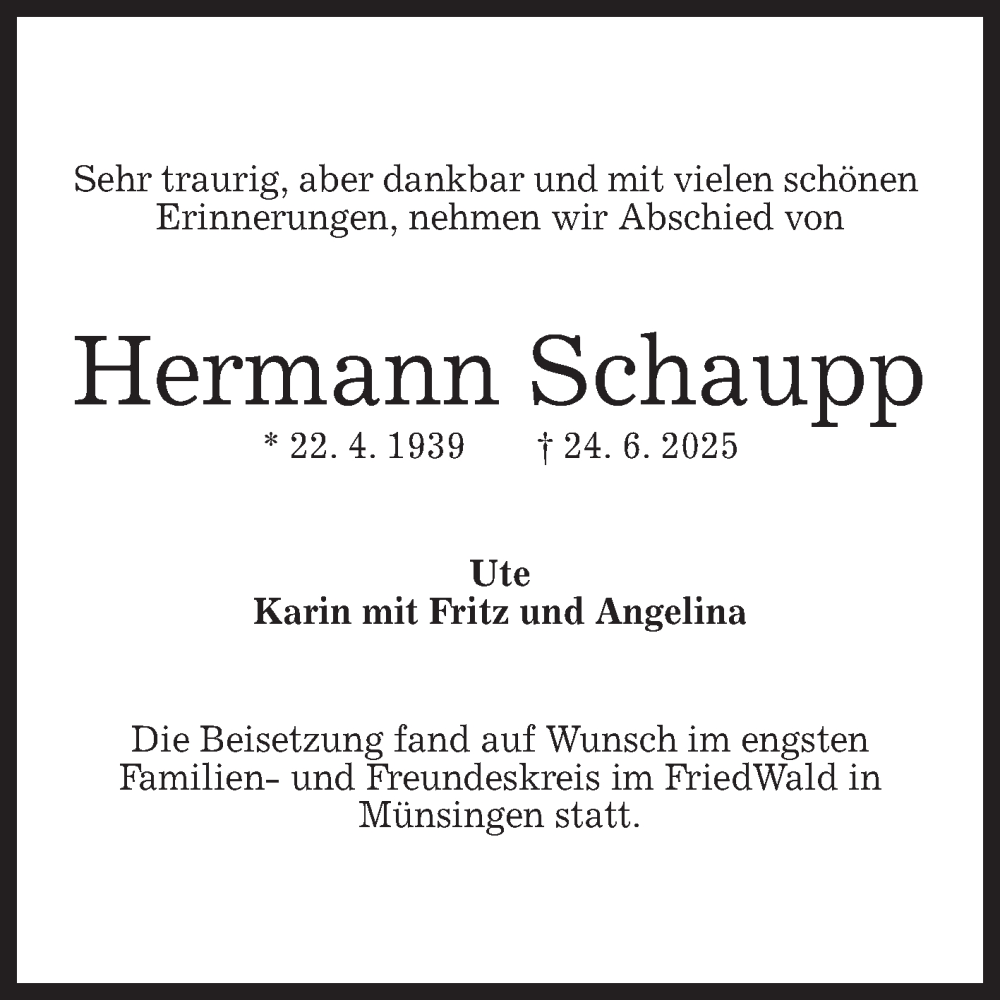 Sehr traurig, aber dankbar und mit vielen schönen Erinnerungen, nehmen wir Abschied von

Hermann Schaupp

* 22. 4. 1939 † 24. 6. 2025

Ute
Karin mit Fritz und Angelina

Die Beisetzung fand auf Wunsch im engsten Familien- und Freundeskreis im FriedWald in Münsingen statt.